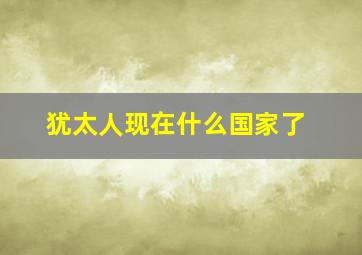 犹太人现在什么国家了